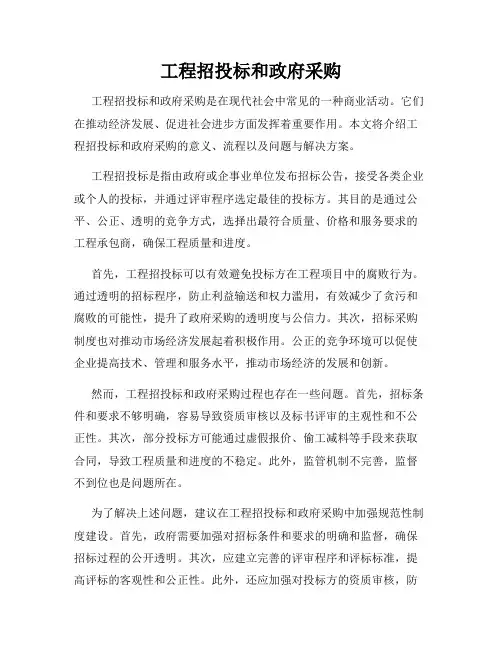 工程招投标和政府采购

工程招投标和政府采购是在现代社会中常见的一种商业活动。它们在推动经济发展、促进社会进步方面发挥着重要作用。本文将介绍工程招投标和政府采购的意义、流程以及问题与解决方案。

工程招投标是指由政府或企事业单位发布招标公告，接受各类企业或个人的投标，并通过评审程序选定最佳的投标方。其目的是通过公平、公正、透明的竞争方式，选择出最符合质量、价格和服务要求的工程承包商，确保工程质量和进度。

首先，工程招投标可以有效避免投标方在工程项目中的腐败行为。通过透明的招标程序，防止利益输送和权力滥用，有效减少了贪污和腐败的可能性，提升了政府采购的透明度与公信力。其次，招标采购制度也对推动市场经济发展起着积极作用。公正的竞争环境可以促使企业提高技术、管理和服务水平，推动市场经济的发展和创新。

然而，工程招投标和政府采购过程也存在一些问题。首先，招标条件和要求不够明确，容易导致资质审核以及标书评审的主观性和不公正性。其次，部分投标方可能通过虚假报价、偷工减料等手段来获取合同，导致工程质量和进度的不稳定。此外，监管机制不完善，监督不到位也是问题所在。

为了解决上述问题，建议在工程招投标和政府采购中加强规范性制度建设。首先，政府需要加强对招标条件和要求的明确和监督，确保招标过程的公开透明。其次，应建立完善的评审程序和评标标准，提高评标的客观性和公正性。此外，还应加强对投标方的资质审核，防